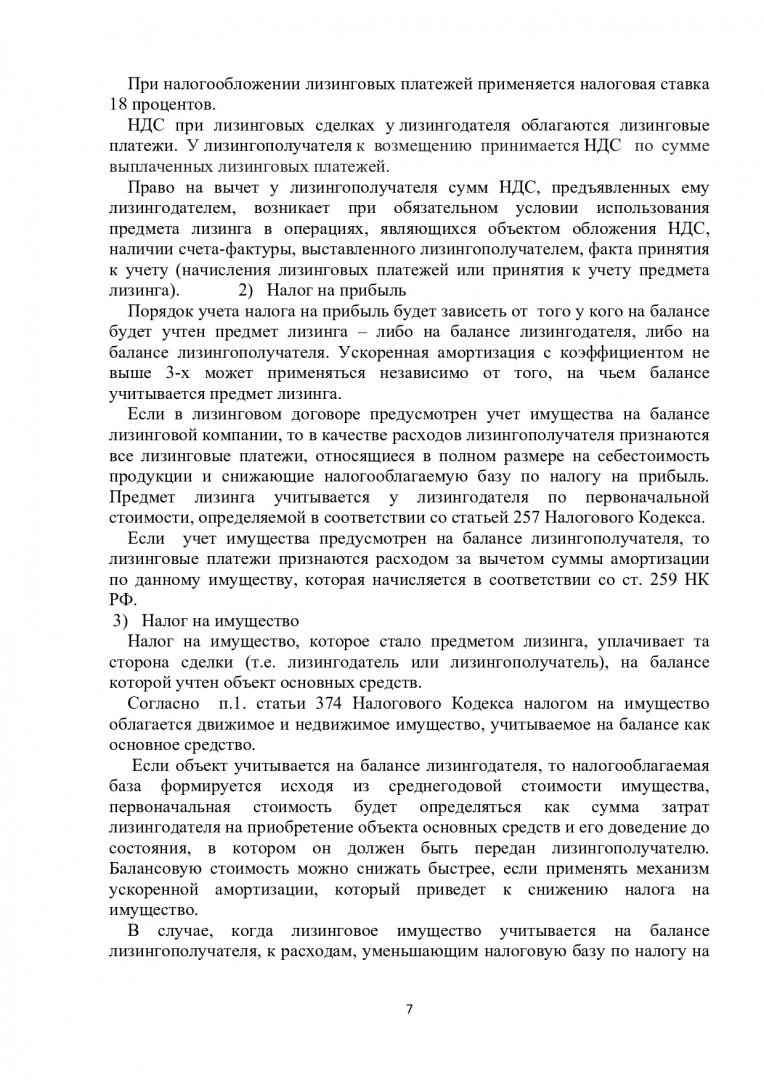 При налогообложении лизинговых платежей применяется налоговая ставка 18 процентов.

НДС при лизинговых сделках у лизингодателя облагаются лизинговые платежи. У лизингополучателя к возмещению принимается НДС по сумме выплаченных лизинговых платежей.

Право на вычет у лизингополучателя сумм НДС, предъявленных ему лизингодателем, возникает при обязательном условии использования предмета лизинга в операциях, являющихся объектом обложения НДС, наличии счета-фактуры, выставленного лизингополучателем, факта принятия к учету (начисления лизинговых платежей или принятия к учету предмета лизинга). 2) Налог на прибыль

Порядок учета налога на прибыль будет зависеть от того у кого на балансе будет учтен предмет лизинга – либо на балансе лизингодателя, либо на балансе лизингополучателя. Ускоренная амортизация с коэффициентом не выше 3-х может применяться независимо от того, на чьем балансе учитывается предмет лизинга.

Если в лизинговом договоре предусмотрен учет имущества на балансе лизинговой компании, то в качестве расходов лизингополучателя признаются все лизинговые платежи, относящиеся в полном размере на себестоимость продукции и снижающие налогооблагаемую базу по налогу на прибыль. Предмет лизинга учитывается у лизингодателя по первоначальной стоимости, определяемой в соответствии со статьей 257 Налогового Кодекса.

Если учет имущества предусмотрен на балансе лизингополучателя, то лизинговые платежи признаются расходом за вычетом суммы амортизации по данному имуществу, которая начисляется в соответствии со ст. 259 НК РФ.

3) Налог на имущество

Налог на имущество, которое стало предметом лизинга, уплачивает та сторона сделки (т.е. лизингодатель или лизингополучатель), на балансе которой учтен объект основных средств.

Согласно п.1. статьи 374 Налогового Кодекса налогом на имущество облагается движимое и недвижимое имущество, учитываемое на балансе как основное средство.

Если объект учитывается на балансе лизингодателя, то налогооблагаемая база формируется исходя из среднегодовой стоимости имущества, первоначальная стоимость будет определяться как сумма затрат лизингодателя на приобретение объекта основных средств и его доведение до состояния, в котором он должен быть передан лизингополучателю. Балансовую стоимость можно снижать быстрее, если применять механизм ускоренной амортизации, который приведет к снижению налога на имущество.

В случае, когда лизинговое имущество учитывается на балансе лизингополучателя, к расходам, уменьшающим налоговую базу по налогу на

7